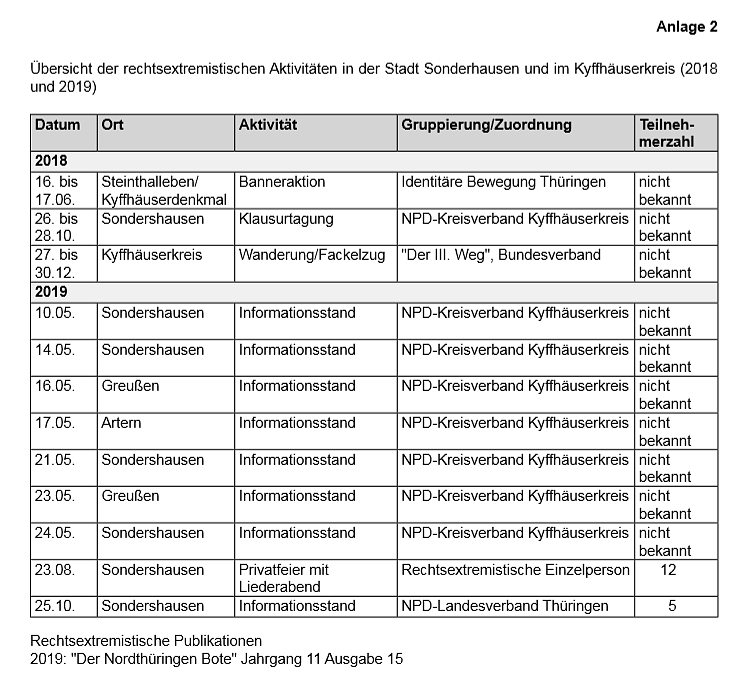 Anlage 2

Übersicht der rechtsextremistischen Aktivitäten in der Stadt Sonderhausen und im Kyffhäuserkreis (2018 und 2019)

| Datum | Ort | Aktivität | Gruppierung/Zuordnung | Teilnehmerzahl |
|---|---|---|---|---|
| 2018 | | | | |
| 16. bis 17.06. | Steinthalleben/ Kyffhäuserdenkmal | Banneraktion | Identitäre Bewegung Thüringen | nicht bekannt |
| 26. bis 28.10. | Sondershausen | Klausurtagung | NPD-Kreisverband Kyffhäuserkreis | nicht bekannt |
| 27. bis 30.12. | Kyffhäuserkreis | Wanderung/Fackelzug | "Der III. Weg", Bundesverband | nicht bekannt |
| 2019 | | | | |
| 10.05. | Sondershausen | Informationsstand | NPD-Kreisverband Kyffhäuserkreis | nicht bekannt |
| 14.05. | Sondershausen | Informationsstand | NPD-Kreisverband Kyffhäuserkreis | nicht bekannt |
| 16.05. | Greußen | Informationsstand | NPD-Kreisverband Kyffhäuserkreis | nicht bekannt |
| 17.05. | Artern | Informationsstand | NPD-Kreisverband Kyffhäuserkreis | nicht bekannt |
| 21.05. | Sondershausen | Informationsstand | NPD-Kreisverband Kyffhäuserkreis | nicht bekannt |
| 23.05. | Greußen | Informationsstand | NPD-Kreisverband Kyffhäuserkreis | nicht bekannt |
| 24.05. | Sondershausen | Informationsstand | NPD-Kreisverband Kyffhäuserkreis | nicht bekannt |
| 23.08. | Sondershausen | Privatfeier mit Liederabend | Rechtsextremistische Einzelperson | 12 |
| 25.10. | Sondershausen | Informationsstand | NPD-Landesverband Thüringen | 5 |

Rechtsextremistische Publikationen
2019: "Der Nordthüringen Bote" Jahrgang 11 Ausgabe 15